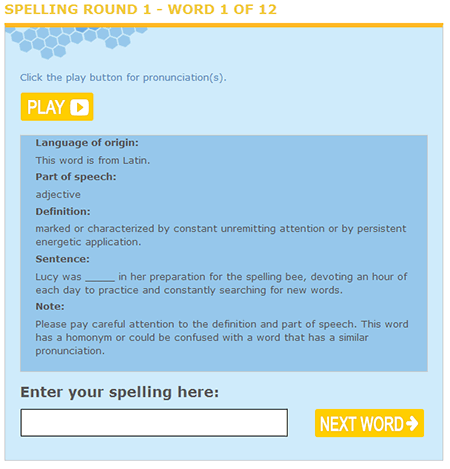 SPELLING ROUND 1 - WORD 1 OF 12

Click the play button for pronunciation(s).

PLAY

**Language of origin:**

This word is from Latin.

**Part of speech:**

adjective

**Definition:**

marked or characterized by constant unremitting attention or by persistent energetic application.

**Sentence:**

Lucy was _____ in her preparation for the spelling bee, devoting an hour of each day to practice and constantly searching for new words.

**Note:**

Please pay careful attention to the definition and part of speech. This word has a homonym or could be confused with a word that has a similar pronunciation.

Enter your spelling here:

NEXT WORD